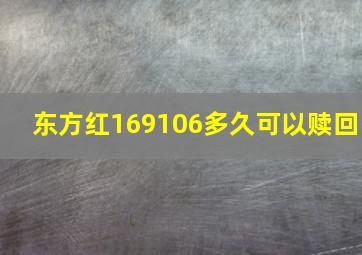 东方红169106多久可以赎回